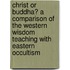 christ or buddha? a comparison of the western wisdom teaching with eastern occultism